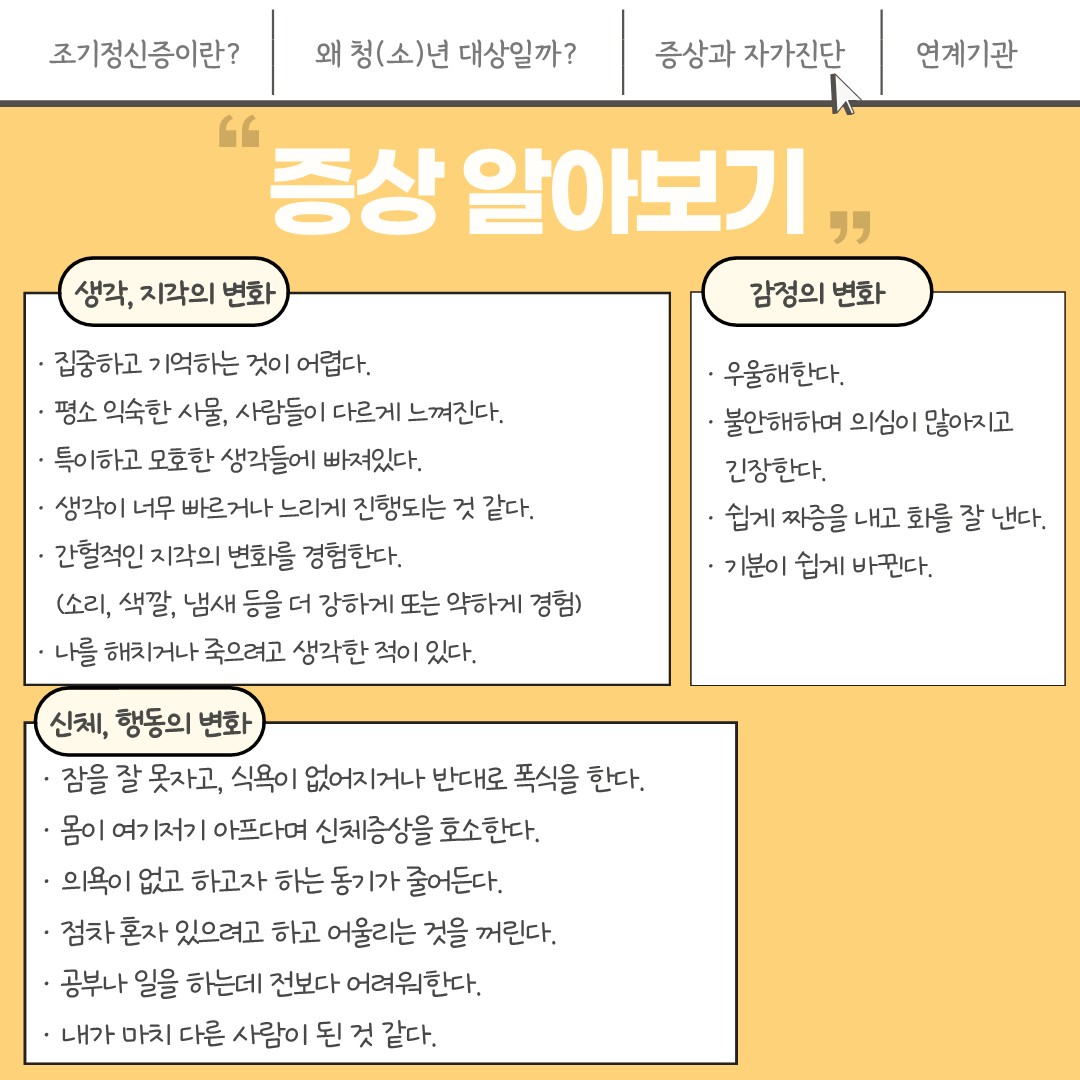 조기정신증이란? | 왜 청(소)년 대상일까? | 증상과 자가진단 | 연계기관

“증상 알아보기”

생각, 지각의 변화

· 집중하고 기억하는 것이 어렵다.
· 평소 익숙한 사물, 사람들이 다르게 느껴진다.
· 특이하고 모호한 생각들에 빠져있다.
· 생각이 너무 빠르거나 느리게 진행되는 것 같다.
· 간헐적인 지각의 변화를 경험한다.
(소리, 색깔, 냄새 등을 더 강하게 또는 약하게 경험)
· 나를 해치거나 죽으려고 생각한 적이 있다.

감정의 변화

· 우울해한다.
· 불안해하며 의심이 많아지고 긴장한다.
· 쉽게 짜증을 내고 화를 잘 낸다.
· 기분이 쉽게 바뀐다.

신체, 행동의 변화

· 잠을 잘 못자고, 식욕이 없어지거나 반대로 폭식을 한다.
· 몸이 여기저기 아프다며 신체증상을 호소한다.
· 의욕이 없고 하고자 하는 동기가 줄어든다.
· 점차 혼자 있으려고 하고 어울리는 것을 꺼린다.
· 공부나 일을 하는데 전보다 어려워한다.
· 내가 마치 다른 사람이 된 것 같다.